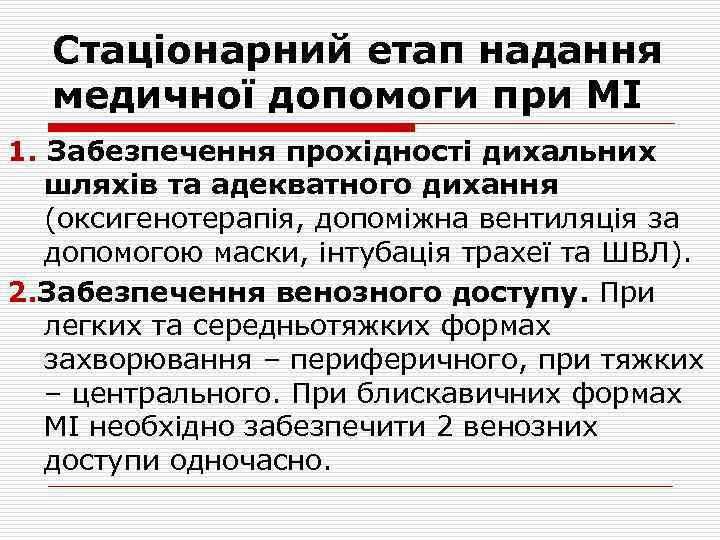 Стаціонарний етап надання медичної допомоги при МІ

1. Забезпечення прохідності дихальних шляхів та адекватного дихання (оксигенотерапія, допоміжна вентиляція за допомогою маски, інтубація трахеї та ШВЛ).

2.Забезпечення венозного доступу. При легких та середньотяжких формах захворювання – периферичного, при тяжких – центрального. При блискавичних формах МІ необхідно забезпечити 2 венозних доступи одночасно.